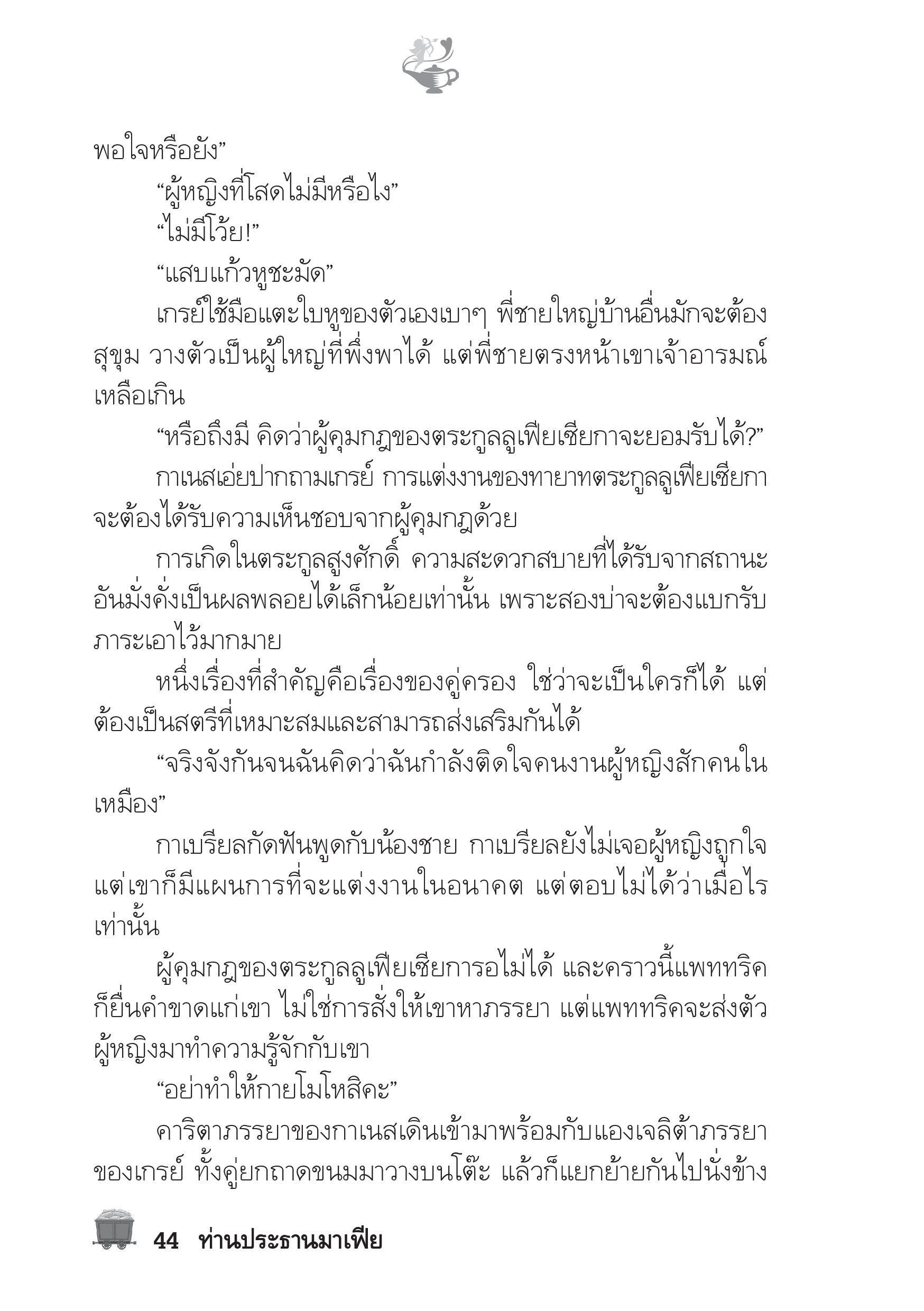 พอใจหรือยัง”

“ผู้หญิงที่โสดไม่มีหรือไง”

“ไม่มีโว้ย!”

“แสบแก้วหูชะมัด”

เกรย์ใช้มือแตะใบหูของตัวเองเบาๆ พี่ชายใหญ่บ้านอื่นมักจะต้องสุขุม วางตัวเป็นผู้ใหญ่ที่พึ่งพาได้ แต่พี่ชายตรงหน้าเขาเจ้าอารมณ์เหลือเกิน

“หรือถึงมี คิดว่าผู้คุมกฎของตระกูลลูเฟียเซียกาจะยอมรับได้?”

กาเนสเอ่ยปากถามเกรย์ การแต่งงานของทายาทตระกูลลูเฟียเซียกาจะต้องได้รับความเห็นชอบจากผู้คุมกฎด้วย

การเกิดในตระกูลสูงศักดิ์ ความสะดวกสบายที่ได้รับจากสถานะอันมั่งคั่งเป็นผลพลอยได้เล็กน้อยเท่านั้น เพราะสองบ่าจะต้องแบกรับภาระเอาไว้มากมาย

หนึ่งเรื่องที่สำคัญคือเรื่องของคู่ครอง ใช่ว่าจะเป็นใครก็ได้ แต่ต้องเป็นสตรีที่เหมาะสมและสามารถส่งเสริมกันได้

“จริงจังกันจนฉันคิดว่าฉันกำลังติดใจคนงานผู้หญิงสักคนในเหมือง”

กาเบรียลกัดฟันพูดกับน้องชาย กาเบรียลยังไม่เจอผู้หญิงถูกใจ แต่เขาก็มีแผนการที่จะแต่งงานในอนาคต แต่ตอบไม่ได้ว่าเมื่อไรเท่านั้น

ผู้คุมกฎของตระกูลลูเฟียเซียการอไม่ได้ และคราวนี้แพททริคก็ยื่นคำขาดแก่เขา ไม่ใช่การสั่งให้เขาหาภรรยา แต่แพททริคจะส่งตัวผู้หญิงมาทำความรู้จักกับเขา

“อย่าทำให้กายโมโหสิคะ”

คาริตาภรรยาของกาเนสเดินเข้ามาพร้อมกับแองเจลิต้าภรรยาของเกรย์ ทั้งคู่ยกถาดขนมมาวางบนโต๊ะ แล้วก็แยกย้ายกันไปนั่งข้าง

44 ท่านประธานมาเฟีย